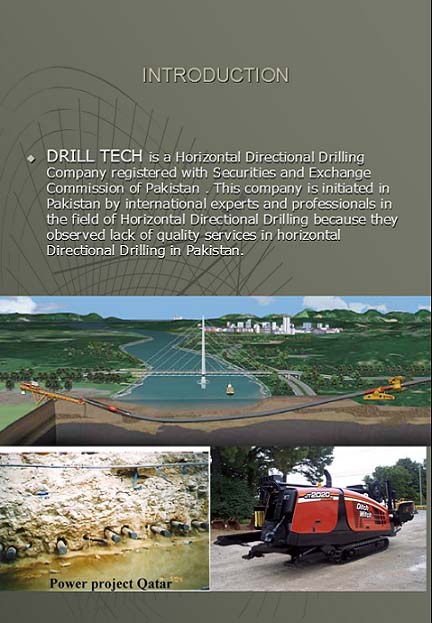 INTRODUCTION

DRILL TECH is a Horizontal Directional Drilling Company registered with Securities and Exchange Commission of Pakistan . This company is initiated in Pakistan by international experts and professionals in the field of Horizontal Directional Drilling because they observed lack of quality services in horizontal Directional Drilling in Pakistan.

Power project Qatar

JT2020

Ditch Witch